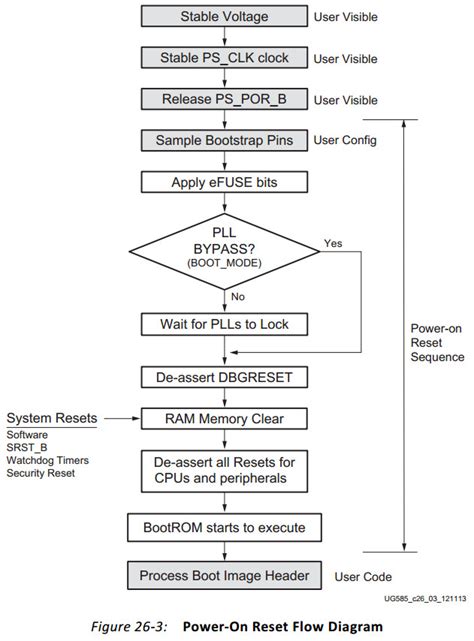 Stable Voltage
User Visible

Stable PS_CLK clock
User Visible

Release PS_POR_B
User Visible

Sample Bootstrap Pins
User Config

Apply eFUSE bits

PLL BYPASS? (BOOT_MODE)

Yes

No

Wait for PLLs to Lock

Power-on Reset Sequence

De-assert DBGRESET

System Resets
Software
SRST_B
Watchdog Timers
Security Reset

RAM Memory Clear

De-assert all Resets for CPUs and peripherals

BootROM starts to execute

Process Boot Image Header
User Code

UG585_c26_03_121113

Figure 26-3: Power-On Reset Flow Diagram